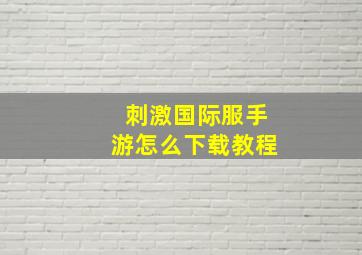 刺激国际服手游怎么下载教程